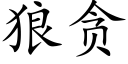 狼贪